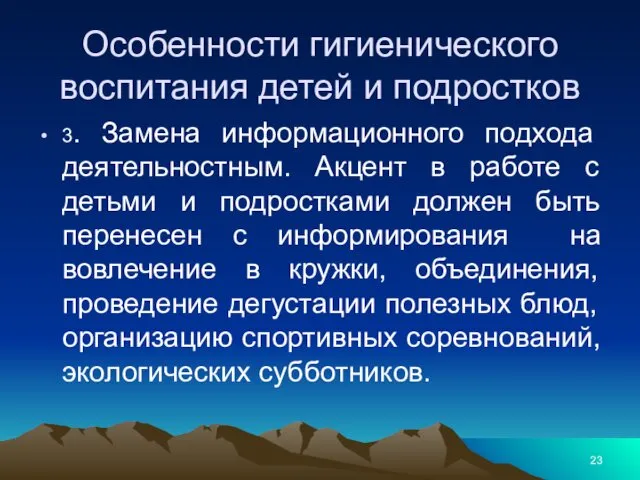 Особенности гигиенического воспитания детей и подростков

• 3. Замена информационного подхода деятельностным. Акцент в работе с детьми и подростками должен быть перенесен с информирования на вовлечение в кружки, объединения, проведение дегустации полезных блюд, организацию спортивных соревнований, экологических субботников.

23